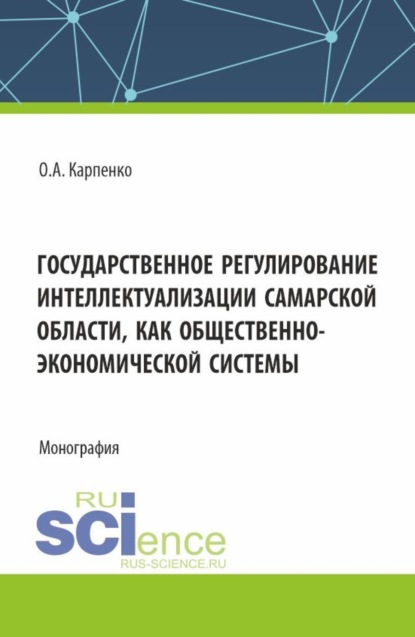 О.А. Карпенко

ГОСУДАРСТВЕННОЕ РЕГУЛИРОВАНИЕ ИНТЕЛЛЕКТУАЛИЗАЦИИ САМАРСКОЙ ОБЛАСТИ, КАК ОБЩЕСТВЕННО-ЭКОНОМИЧЕСКОЙ СИСТЕМЫ

Монография

RU
SCIence
RUS-SCIENCE.RU